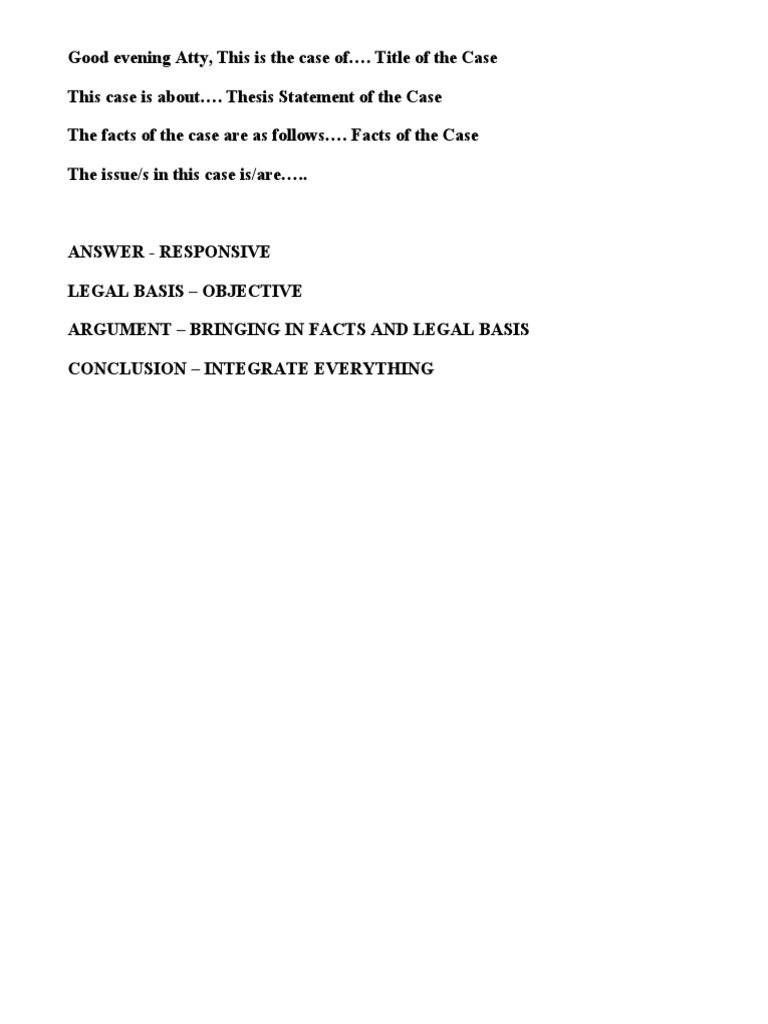 Good evening Atty, This is the case of…. Title of the Case

This case is about…. Thesis Statement of the Case

The facts of the case are as follows…. Facts of the Case

The issue/s in this case is/are…..

ANSWER - RESPONSIVE

LEGAL BASIS – OBJECTIVE

ARGUMENT – BRINGING IN FACTS AND LEGAL BASIS

CONCLUSION – INTEGRATE EVERYTHING